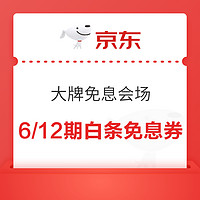 京东

大牌免息会场

6/12期白条免息券